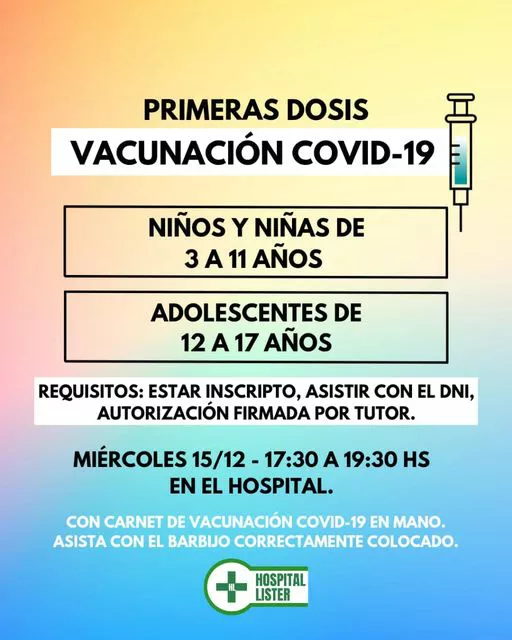 PRIMERAS DOSIS

VACUNACIÓN COVID-19

NIÑOS Y NIÑAS DE
3 A 11 AÑOS

ADOLESCENTES DE
12 A 17 AÑOS

REQUISITOS: ESTAR INSCRIPTO, ASISTIR CON EL DNI, AUTORIZACIÓN FIRMADA POR TUTOR.

MIÉRCOLES 15/12 - 17:30 A 19:30 HS
EN EL HOSPITAL.

CON CARNET DE VACUNACIÓN COVID-19 EN MANO.
ASISTA CON EL BARBIJO CORRECTAMENTE COLOCADO.

HOSPITAL
LISTER